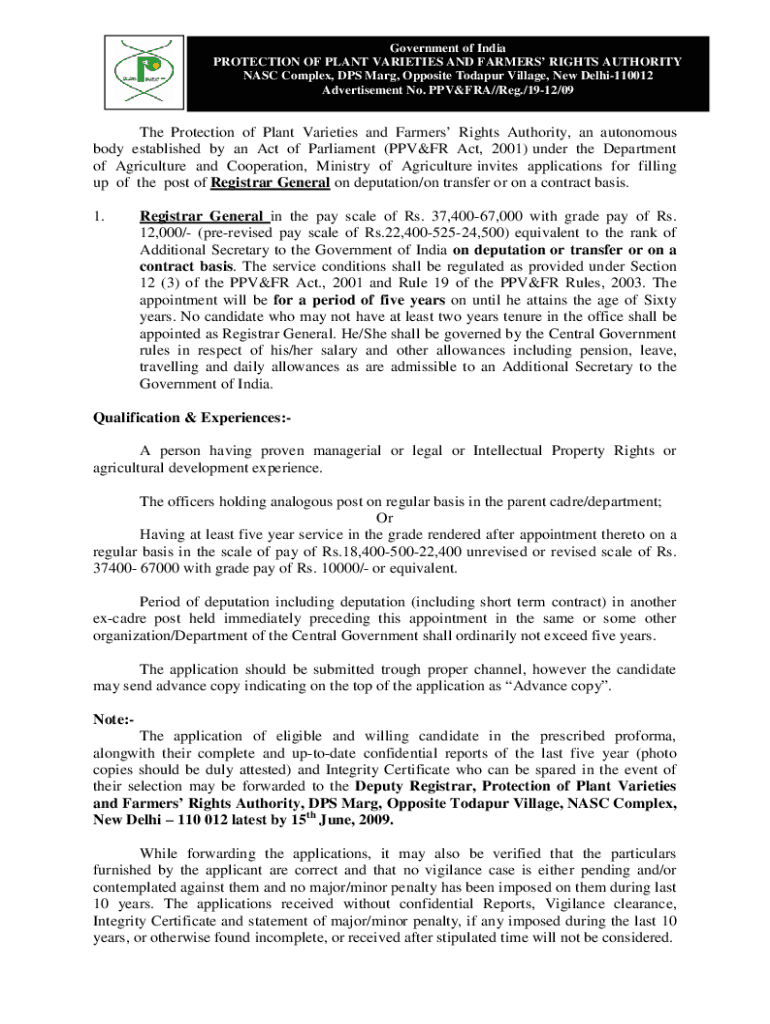 Government of India
PROTECTION OF PLANT VARIETIES AND FARMERS' RIGHTS AUTHORITY
NASC Complex, DPS Marg, Opposite Todapur Village, New Delhi-110012
Advertisement No. PPV&FRA//Reg./19-12/09

The Protection of Plant Varieties and Farmers' Rights Authority, an autonomous body established by an Act of Parliament (PPV&FR Act, 2001) under the Department of Agriculture and Cooperation, Ministry of Agriculture invites applications for filling up of the post of Registrar General on deputation/on transfer or on a contract basis.

1. Registrar General in the pay scale of Rs. 37,400-67,000 with grade pay of Rs. 12,000/- (pre-revised pay scale of Rs.22,400-525-24,500) equivalent to the rank of Additional Secretary to the Government of India on deputation or transfer or on a contract basis. The service conditions shall be regulated as provided under Section 12 (3) of the PPV&FR Act., 2001 and Rule 19 of the PPV&FR Rules, 2003. The appointment will be for a period of five years on until he attains the age of Sixty years. No candidate who may not have at least two years tenure in the office shall be appointed as Registrar General. He/She shall be governed by the Central Government rules in respect of his/her salary and other allowances including pension, leave, travelling and daily allowances as are admissible to an Additional Secretary to the Government of India.

Qualification & Experiences:-

A person having proven managerial or legal or Intellectual Property Rights or agricultural development experience.

The officers holding analogous post on regular basis in the parent cadre/department;
Or
Having at least five year service in the grade rendered after appointment thereto on a regular basis in the scale of pay of Rs.18,400-500-22,400 unrevised or revised scale of Rs. 37400- 67000 with grade pay of Rs. 10000/- or equivalent.

Period of deputation including deputation (including short term contract) in another ex-cadre post held immediately preceding this appointment in the same or some other organization/Department of the Central Government shall ordinarily not exceed five years.

The application should be submitted trough proper channel, however the candidate may send advance copy indicating on the top of the application as "Advance copy".

Note:-
The application of eligible and willing candidate in the prescribed proforma, alongwith their complete and up-to-date confidential reports of the last five year (photo copies should be duly attested) and Integrity Certificate who can be spared in the event of their selection may be forwarded to the Deputy Registrar, Protection of Plant Varieties and Farmers' Rights Authority, DPS Marg, Opposite Todapur Village, NASC Complex, New Delhi – 110 012 latest by 15$^{th}$ June, 2009.

While forwarding the applications, it may also be verified that the particulars furnished by the applicant are correct and that no vigilance case is either pending and/or contemplated against them and no major/minor penalty has been imposed on them during last 10 years. The applications received without confidential Reports, Vigilance clearance, Integrity Certificate and statement of major/minor penalty, if any imposed during the last 10 years, or otherwise found incomplete, or received after stipulated time will not be considered.